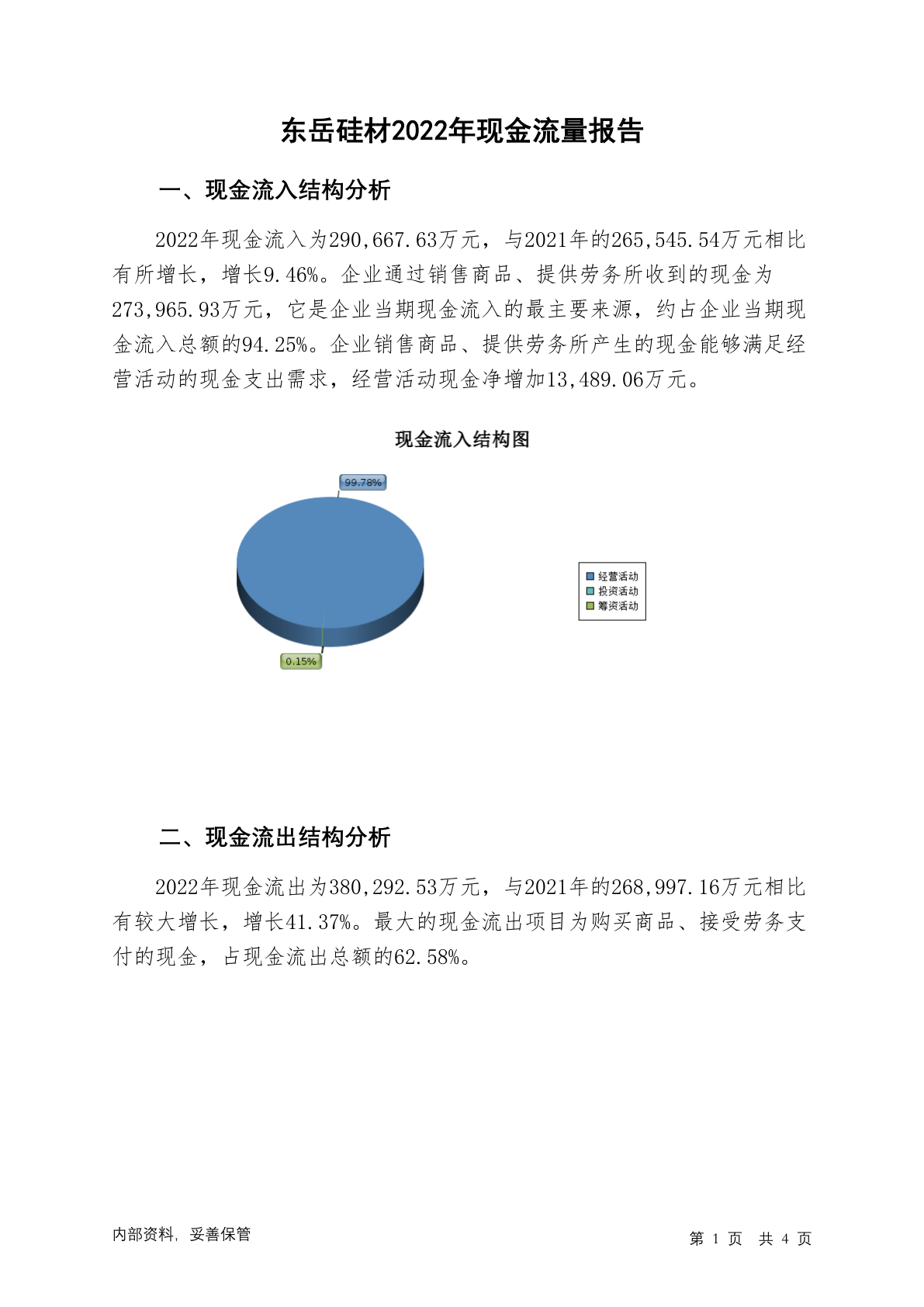 东岳硅材2022年现金流量报告

一、现金流入结构分析

2022年现金流入为290,667.63万元，与2021年的265,545.54万元相比有所增长，增长9.46%。企业通过销售商品、提供劳务所收到的现金为273,965.93万元，它是企业当期现金流入的最主要来源，约占企业当期现金流入总额的94.25%。企业销售商品、提供劳务所产生的现金能够满足经营活动的现金支出需求，经营活动现金净增加13,489.06万元。

现金流入结构图

99.78%

0.15%

经营活动
投资活动
筹资活动

二、现金流出结构分析

2022年现金流出为380,292.53万元，与2021年的268,997.16万元相比有较大增长，增长41.37%。最大的现金流出项目为购买商品、接受劳务支付的现金，占现金流出总额的62.58%。

内部资料，妥善保管

第 1 页 共 4 页